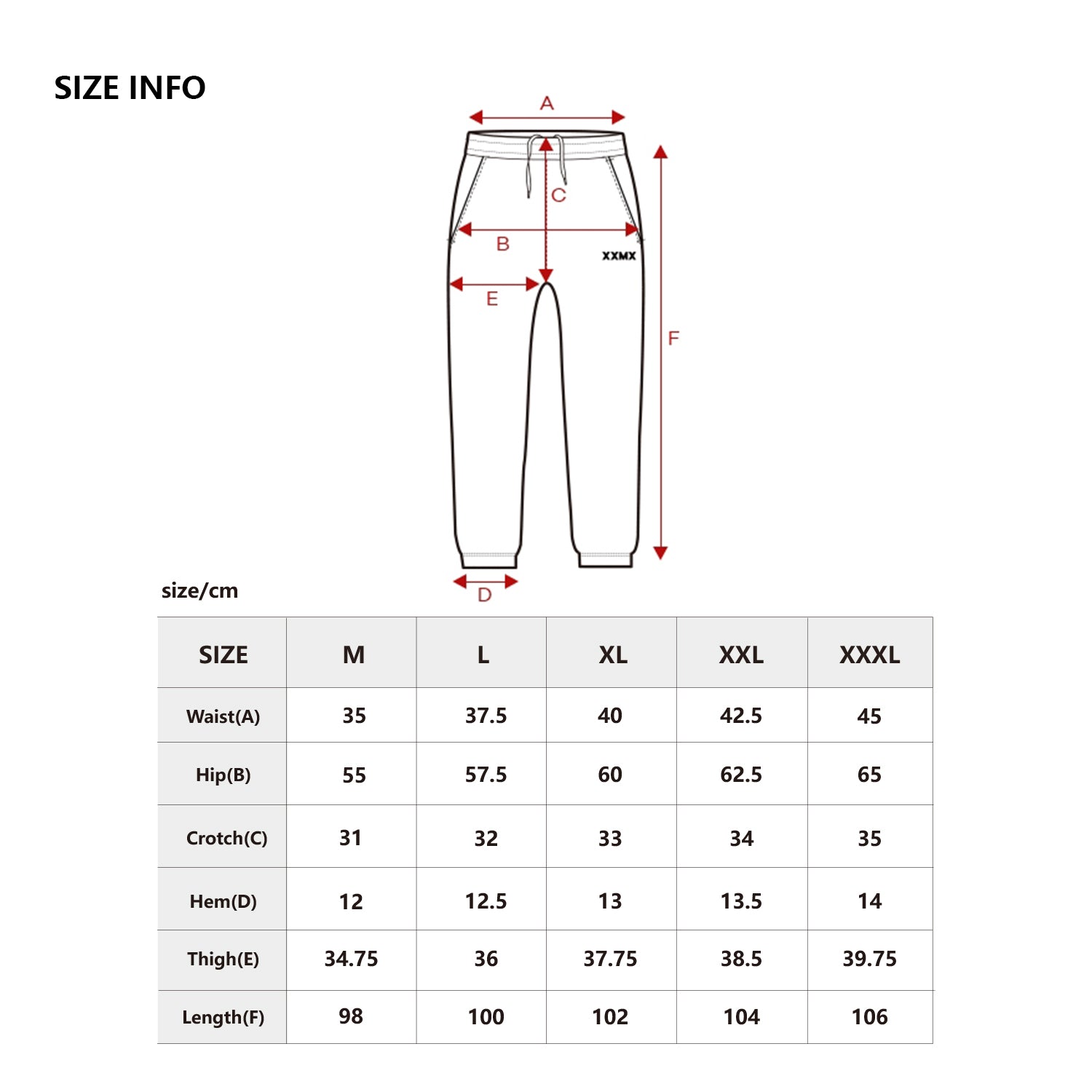 SIZE INFO

A

C

B

XXMX

E

F

D

size/cm

| SIZE | M | L | XL | XXL | XXXL |
|---|---|---|---|---|---|
| Waist(A) | 35 | 37.5 | 40 | 42.5 | 45 |
| Hip(B) | 55 | 57.5 | 60 | 62.5 | 65 |
| Crotch(C) | 31 | 32 | 33 | 34 | 35 |
| Hem(D) | 12 | 12.5 | 13 | 13.5 | 14 |
| Thigh(E) | 34.75 | 36 | 37.75 | 38.5 | 39.75 |
| Length(F) | 98 | 100 | 102 | 104 | 106 |